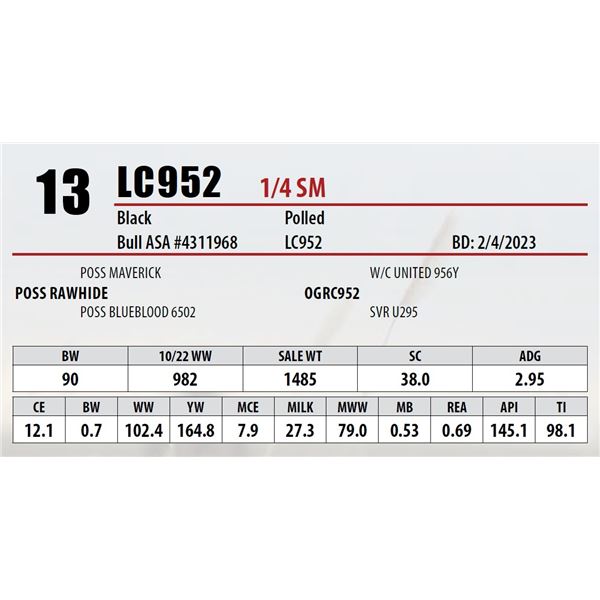 13 LC952 1/4 SM

Black
Polled
Bull ASA #4311968
LC952
BD: 2/4/2023

POSS MAVERICK
POSS RAWHIDE
POSS BLUEBLOOD 6502

W/C UNITED 956Y
OGRC952
SVR U295

| BW | 10/22 WW | SALE WT | SC | ADG |
|---|---|---|---|---|
| 90 | 982 | 1485 | 38.0 | 2.95 |

| CE | BW | WW | YW | MCE | MILK | MWW | MB | REA | API | TI |
|---|---|---|---|---|---|---|---|---|---|---|
| 12.1 | 0.7 | 102.4 | 164.8 | 7.9 | 27.3 | 79.0 | 0.53 | 0.69 | 145.1 | 98.1 |